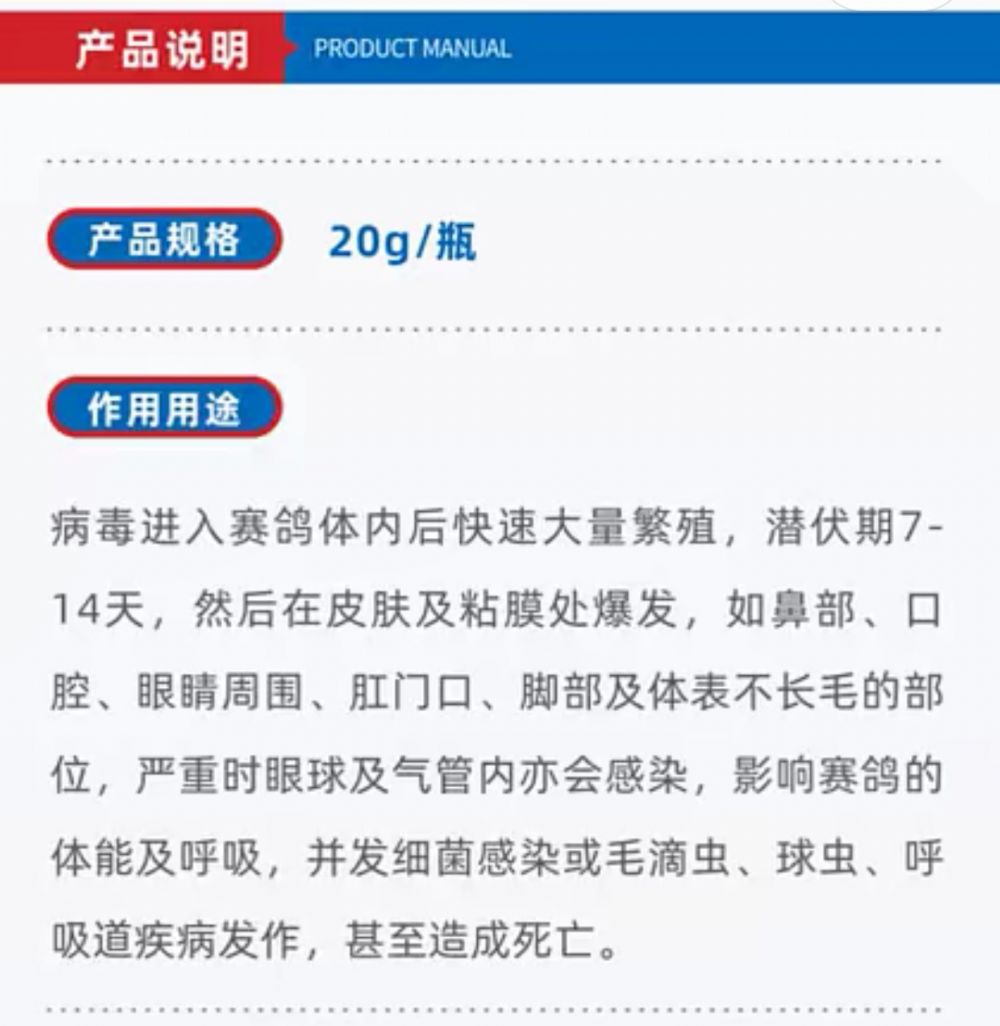 产品说明 PRODUCT MANUAL

产品规格 20g/瓶

作用用途

病毒进入赛鸽体内后快速大量繁殖，潜伏期7-14天，然后在皮肤及粘膜处爆发，如鼻部、口腔、眼睛周围、肛门口、脚部及体表不长毛的部位，严重时眼球及气管内亦会感染，影响赛鸽的体能及呼吸，并发细菌感染或毛滴虫、球虫、呼吸道疾病发作，甚至造成死亡。